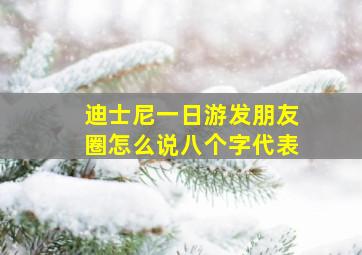 迪士尼一日游发朋友圈怎么说八个字代表